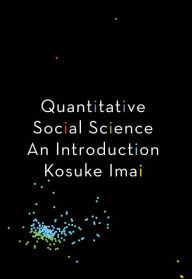 Quantitative
Social Science
An Introduction
Kosuke Imai